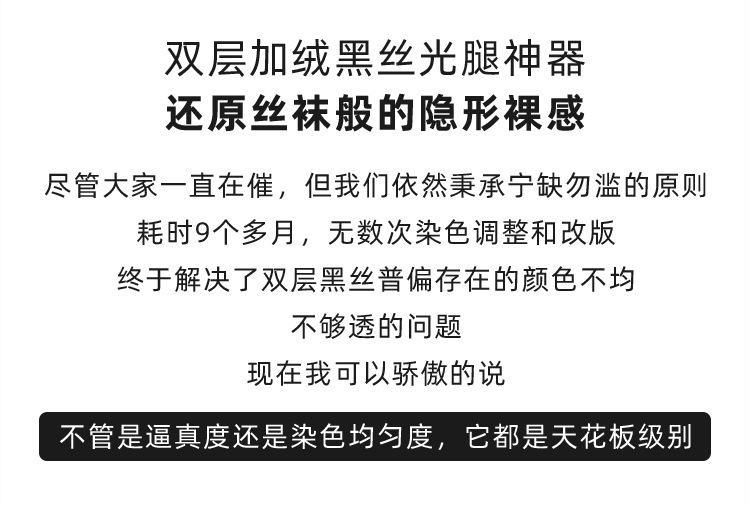 双层加绒黑丝光腿神器
还原丝袜般的隐形裸感

尽管大家一直在催，但我们依然秉承宁缺勿滥的原则
耗时9个多月，无数次染色调整和改版
终于解决了双层黑丝普偏存在的颜色不均
不够透的问题
现在我可以骄傲的说

不管是逼真度还是染色均匀度，它都是天花板级别